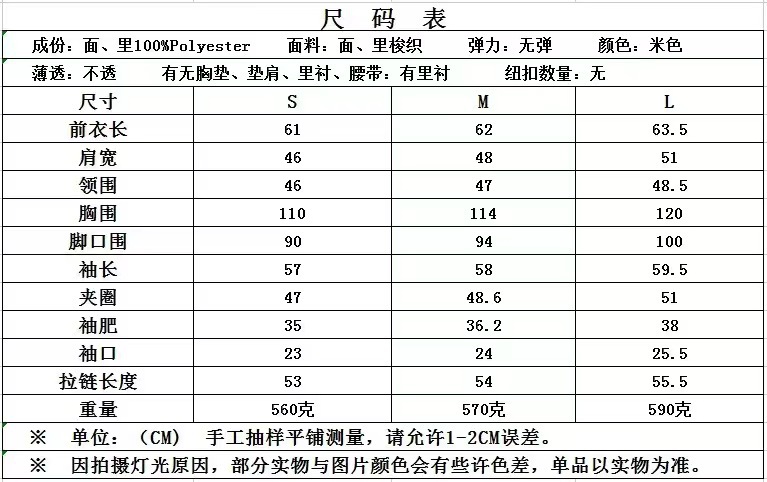 尺 码 表

成份：面、里100%Polyester 面料：面、里梭织 弹力：无弹 颜色：米色

薄透：不透 有无胸垫、垫肩、里衬、腰带：有里衬 纽扣数量：无

| 尺寸 | S | M | L |
|---|---|---|---|
| 前衣长 | 61 | 62 | 63.5 |
| 肩宽 | 46 | 48 | 51 |
| 领围 | 46 | 47 | 48.5 |
| 胸围 | 110 | 114 | 120 |
| 脚口围 | 90 | 94 | 100 |
| 袖长 | 57 | 58 | 59.5 |
| 夹圈 | 47 | 48.6 | 51 |
| 袖肥 | 35 | 36.2 | 38 |
| 袖口 | 23 | 24 | 25.5 |
| 拉链长度 | 53 | 54 | 55.5 |
| 重量 | 560克 | 570克 | 590克 |

※ 单位：（CM） 手工抽样平铺测量，请允许1-2CM误差。

※ 因拍摄灯光原因，部分实物与图片颜色会有些许色差，单品以实物为准。